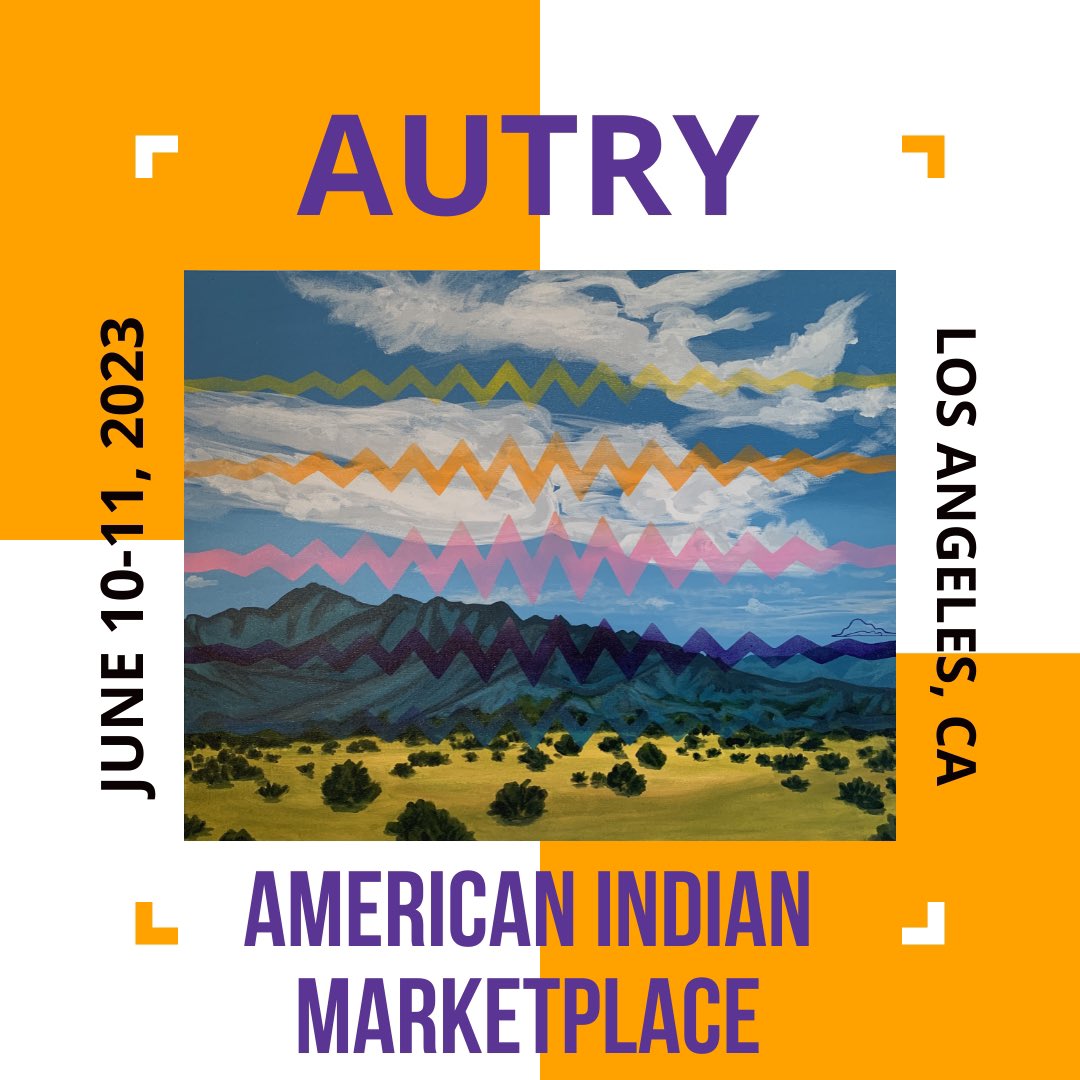 AUTRY

JUNE 10-11, 2023

LOS ANGELES, CA

AMERICAN INDIAN MARKETPLACE